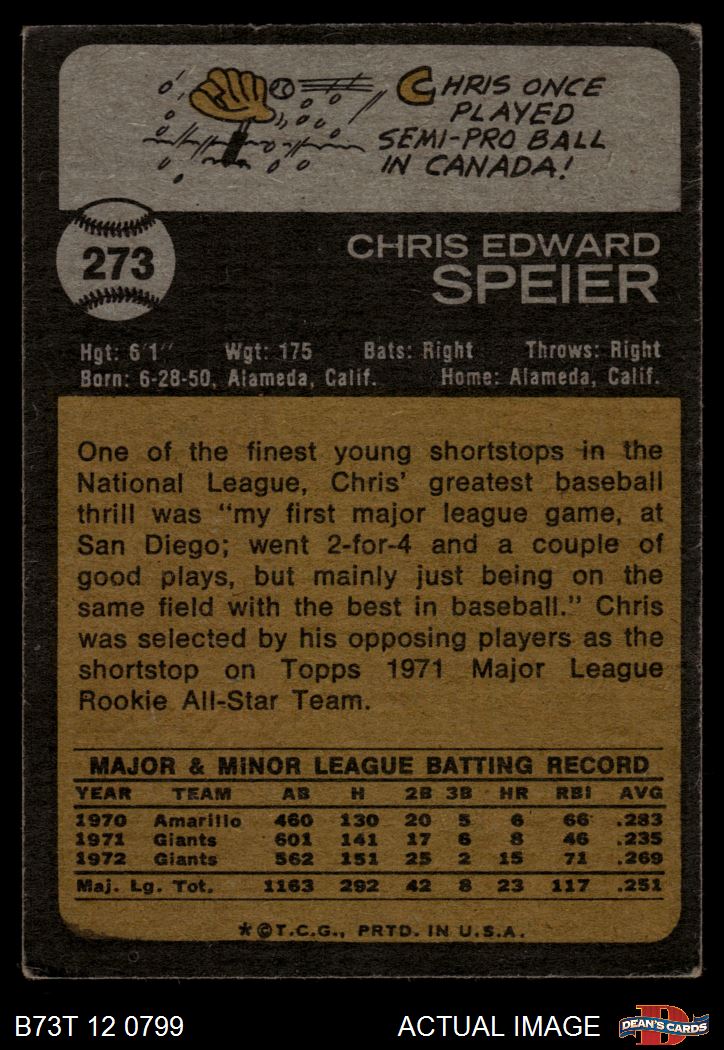 CHRIS ONCE PLAYED SEMI-PRO BALL IN CANADA!

273

CHRIS EDWARD
SPEIER

Hgt: 6'1" Wgt: 175 Bats: Right Throws: Right
Born: 6-28-50, Alameda, Calif. Home: Alameda, Calif.

One of the finest young shortstops in the National League, Chris' greatest baseball thrill was "my first major league game, at San Diego; went 2-for-4 and a couple of good plays, but mainly just being on the same field with the best in baseball." Chris was selected by his opposing players as the shortstop on Topps 1971 Major League Rookie All-Star Team.

MAJOR & MINOR LEAGUE BATTING RECORD

| YEAR | TEAM | AB | H | 2B | 3B | HR | RBI | AVG |
|---|---|---|---|---|---|---|---|---|
| 1970 | Amarillo | 460 | 130 | 20 | 5 | 6 | 66 | .283 |
| 1971 | Giants | 601 | 141 | 17 | 6 | 8 | 46 | .235 |
| 1972 | Giants | 562 | 151 | 25 | 2 | 15 | 71 | .269 |
| Maj. Lg. Tot. | | 1163 | 292 | 42 | 8 | 23 | 117 | .251 |

*©T.C.G., PRTD. IN U.S.A.

B73T 12 0799

ACTUAL IMAGE

DEAN'S CARDS